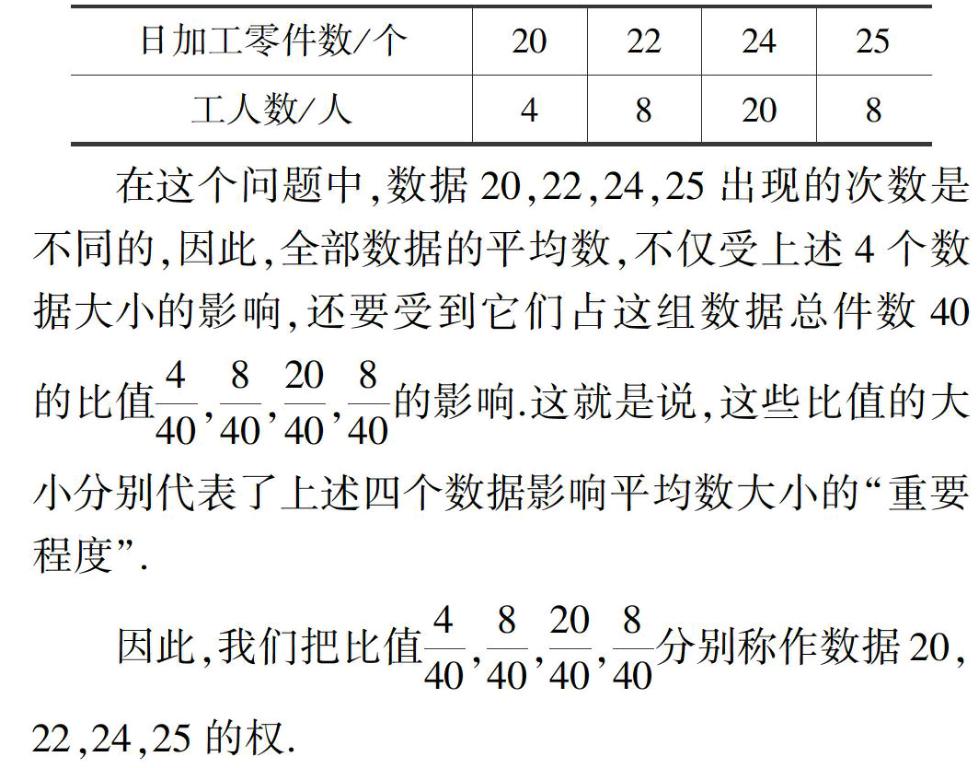 | 日加工零件数/个 | 20 | 22 | 24 | 25 |
|---|---|---|---|---|
| 工人数/人 | 4 | 8 | 20 | 8 |

在这个问题中,数据 20,22,24,25 出现的次数是不同的,因此,全部数据的平均数,不仅受上述 4 个数据大小的影响,还要受到它们占这组数据总件数 40 的比值$\frac{4}{40}$,$\frac{8}{40}$,$\frac{20}{40}$,$\frac{8}{40}$的影响.这就是说,这些比值的大小分别代表了上述四个数据影响平均数大小的“重要程度”.

因此,我们把比值$\frac{4}{40}$,$\frac{8}{40}$,$\frac{20}{40}$,$\frac{8}{40}$分别称作数据 20,22,24,25 的权.